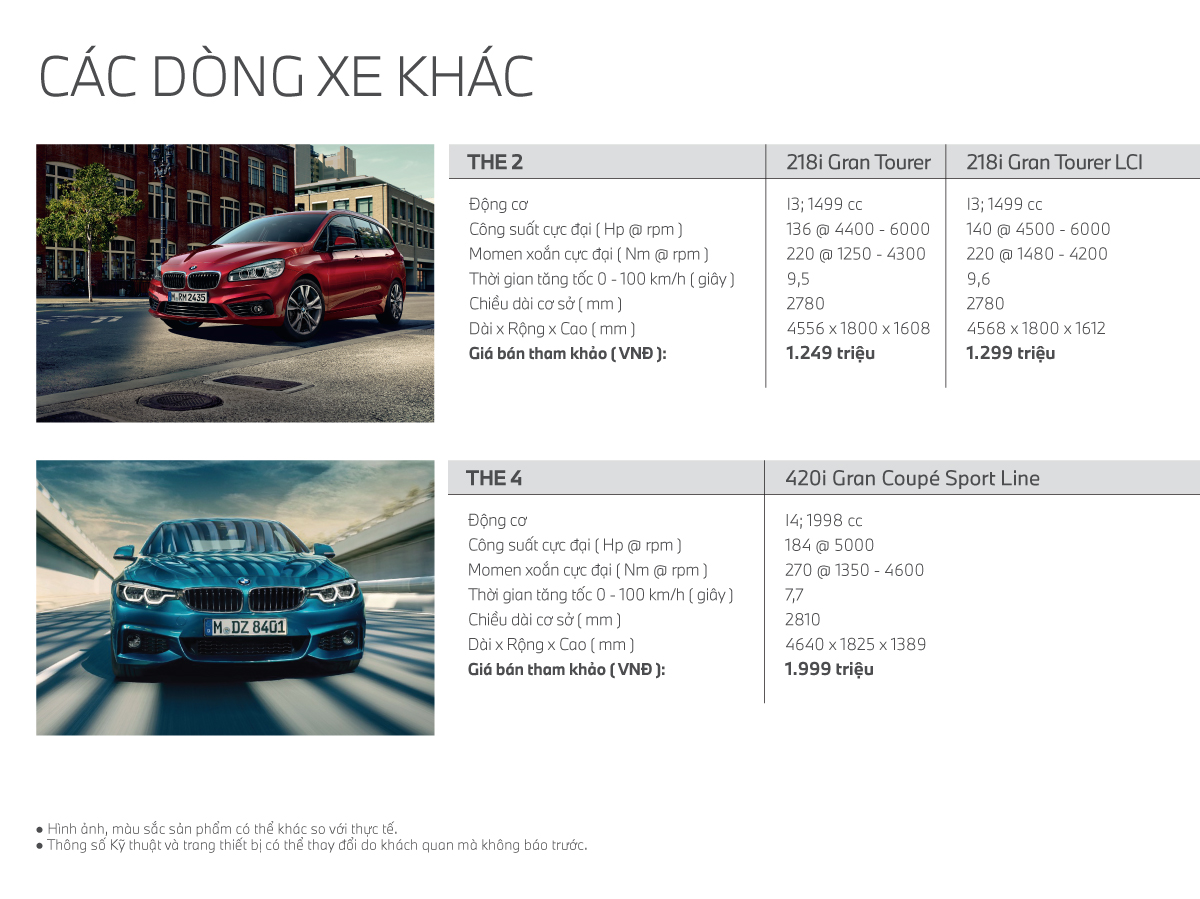 CÁC DÒNG XE KHÁC

M RM 2435

| THE 2 | 218i Gran Tourer | 218i Gran Tourer LCI |
|---|---|---|
| Động cơ | I3; 1499 cc | I3; 1499 cc |
| Công suất cực đại ( Hp @ rpm ) | 136 @ 4400 - 6000 | 140 @ 4500 - 6000 |
| Momen xoắn cực đại ( Nm @ rpm ) | 220 @ 1250 - 4300 | 220 @ 1480 - 4200 |
| Thời gian tăng tốc 0 - 100 km/h ( giây ) | 9,5 | 9,6 |
| Chiều dài cơ sở ( mm ) | 2780 | 2780 |
| Dài x Rộng x Cao ( mm ) | 4556 x 1800 x 1608 | 4568 x 1800 x 1612 |
| **Giá bán tham khảo ( VNĐ ):** | **1.249 triệu** | **1.299 triệu** |

M DZ 8401

| THE 4 | 420i Gran Coupé Sport Line |
|---|---|
| Động cơ | I4; 1998 cc |
| Công suất cực đại ( Hp @ rpm ) | 184 @ 5000 |
| Momen xoắn cực đại ( Nm @ rpm ) | 270 @ 1350 - 4600 |
| Thời gian tăng tốc 0 - 100 km/h ( giây ) | 7,7 |
| Chiều dài cơ sở ( mm ) | 2810 |
| Dài x Rộng x Cao ( mm ) | 4640 x 1825 x 1389 |
| **Giá bán tham khảo ( VNĐ ):** | **1.999 triệu** |

● Hình ảnh, màu sắc sản phẩm có thể khác so với thực tế.
● Thông số Kỹ thuật và trang thiết bị có thể thay đổi do khách quan mà không báo trước.